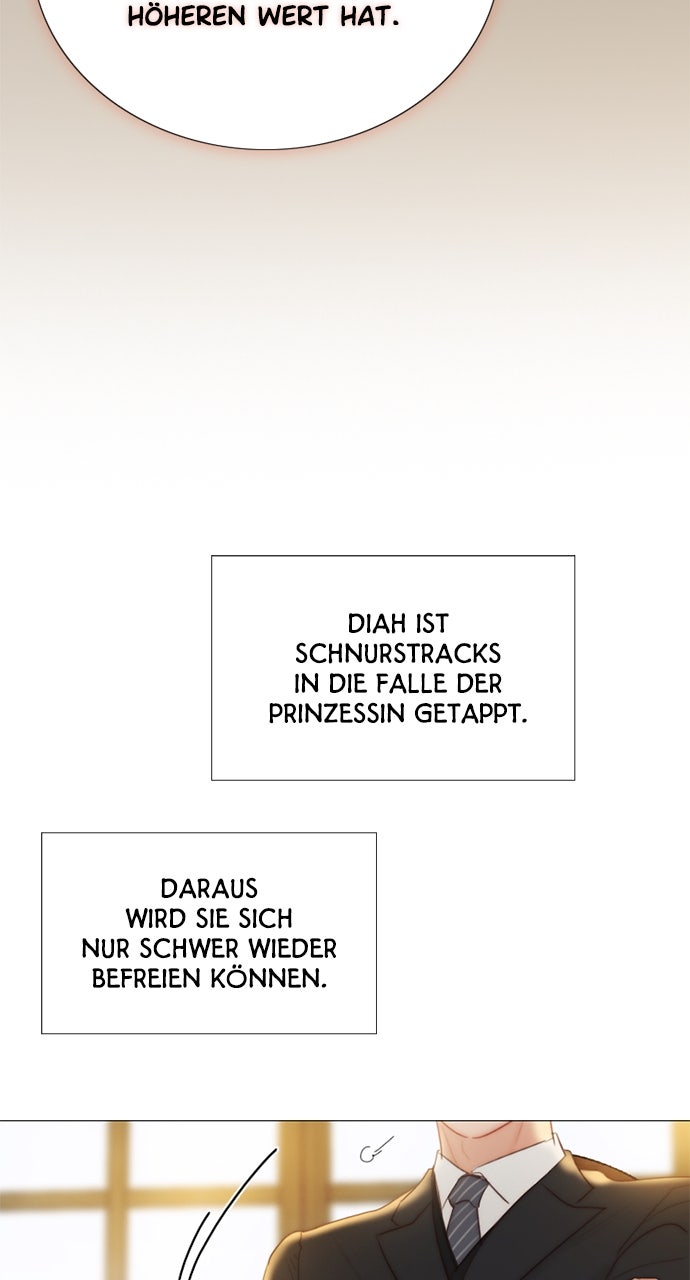 HÖHEREN WERT HAT.

DIAH IST SCHNURSTRACKS IN DIE FALLE DER PRINZESSIN GETAPPT.

DARAUS WIRD SIE SICH NUR SCHWER WIEDER BEFREIEN KÖNNEN.